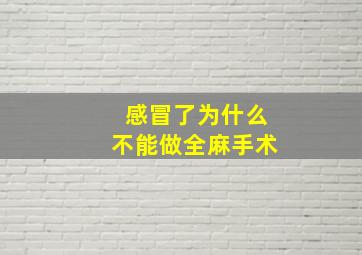 感冒了为什么
不能做全麻手术